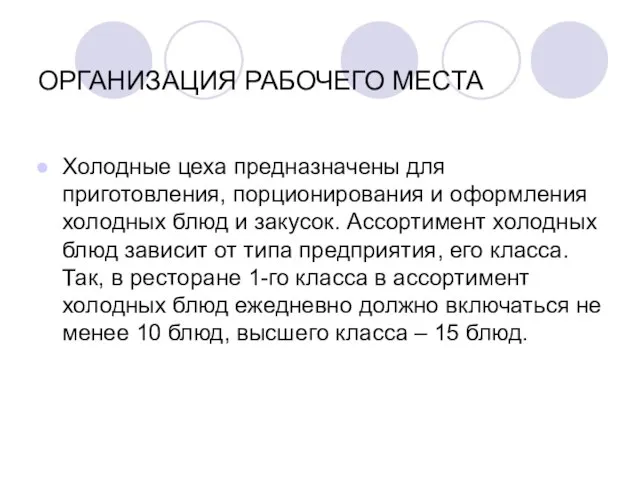 ОРГАНИЗАЦИЯ РАБОЧЕГО МЕСТА

Холодные цеха предназначены для приготовления, порционирования и оформления холодных блюд и закусок. Ассортимент холодных блюд зависит от типа предприятия, его класса. Так, в ресторане 1-го класса в ассортимент холодных блюд ежедневно должно включаться не менее 10 блюд, высшего класса – 15 блюд.